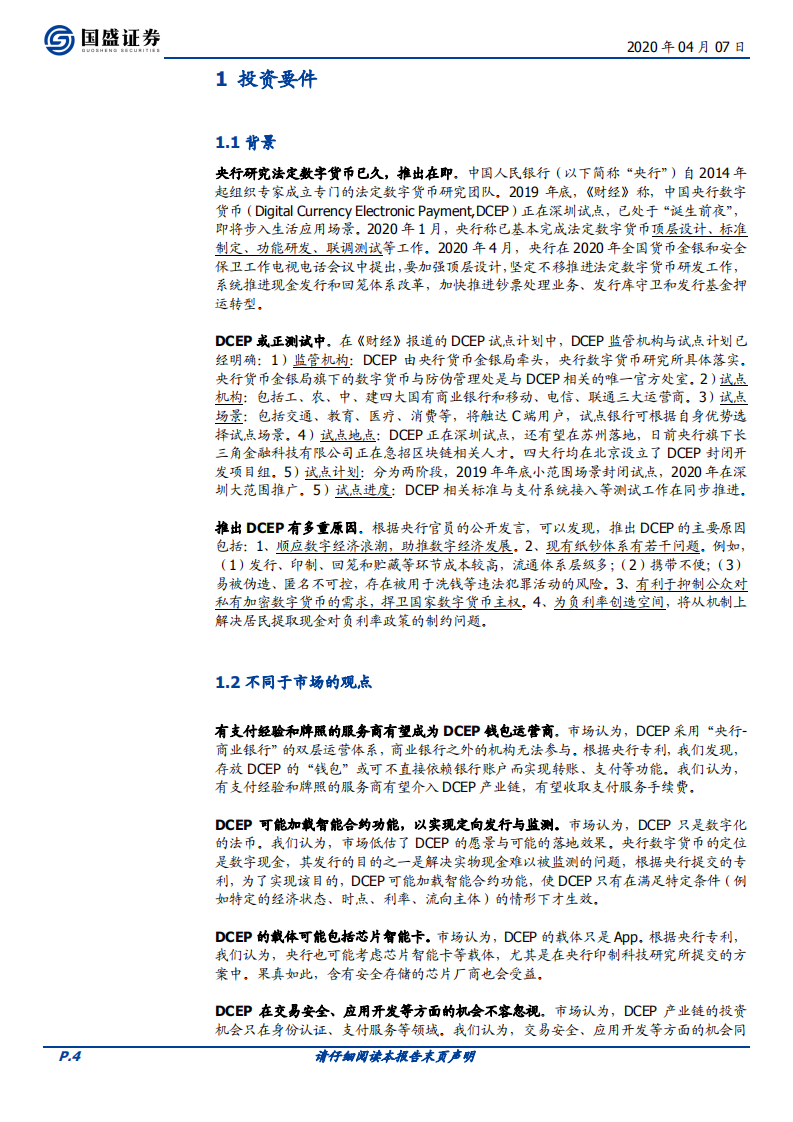 国盛证券
GUOSHENG SECURITIES

2020 年 04 月 07 日

1 投资要件

1.1 背景

央行研究法定数字货币已久，推出在即。中国人民银行（以下简称“央行”）自 2014 年起组织专家成立专门的法定数字货币研究团队。2019 年底，《财经》称，中国央行数字货币（Digital Currency Electronic Payment,DCEP）正在深圳试点，已处于“诞生前夜”，即将步入生活应用场景。2020 年 1 月，央行称已基本完成法定数字货币顶层设计、标准制定、功能研发、联调测试等工作。2020 年 4 月，央行在 2020 年全国货币金银和安全保卫工作电视电话会议中提出，要加强顶层设计，坚定不移推进法定数字货币研发工作，系统推进现金发行和回笼体系改革，加快推进钞票处理业务、发行库守卫和发行基金押运转型。

DCEP 或正测试中。在《财经》报道的 DCEP 试点计划中，DCEP 监管机构与试点计划已经明确：1）监管机构：DCEP 由央行货币金银局牵头，央行数字货币研究所具体落实。央行货币金银局旗下的数字货币与防伪管理处是与 DCEP 相关的唯一官方处室。2）试点机构：包括工、农、中、建四大国有商业银行和移动、电信、联通三大运营商。3）试点场景：包括交通、教育、医疗、消费等，将触达 C 端用户，试点银行可根据自身优势选择试点场景。4）试点地点：DCEP 正在深圳试点，还有望在苏州落地，日前央行旗下长三角金融科技有限公司正在急招区块链相关人才。四大行均在北京设立了 DCEP 封闭开发项目组。5）试点计划：分为两阶段，2019 年年底小范围场景封闭试点，2020 年在深圳大范围推广。5）试点进度：DCEP 相关标准与支付系统接入等测试工作在同步推进。

推出 DCEP 有多重原因。根据央行官员的公开发言，可以发现，推出 DCEP 的主要原因包括：1、顺应数字经济浪潮，助推数字经济发展。2、现有纸钞体系有若干问题。例如，（1）发行、印制、回笼和贮藏等环节成本较高，流通体系层级多；（2）携带不便；（3）易被伪造、匿名不可控，存在被用于洗钱等违法犯罪活动的风险。3、有利于抑制公众对私有加密数字货币的需求，捍卫国家数字货币主权。4、为负利率创造空间，将从机制上解决居民提取现金对负利率政策的制约问题。

1.2 不同于市场的观点

有支付经验和牌照的服务商有望成为 DCEP 钱包运营商。市场认为，DCEP 采用“央行-商业银行”的双层运营体系，商业银行之外的机构无法参与。根据央行专利，我们发现，存放 DCEP 的“钱包”或可不直接依赖银行账户而实现转账、支付等功能。我们认为，有支付经验和牌照的服务商有望介入 DCEP 产业链，有望收取支付服务手续费。

DCEP 可能加载智能合约功能，以实现定向发行与监测。市场认为，DCEP 只是数字化的法币。我们认为，市场低估了 DCEP 的愿景与可能的落地效果。央行数字货币的定位是数字现金，其发行的目的之一是解决实物现金难以被监测的问题，根据央行提交的专利，为了实现该目的，DCEP 可能加载智能合约功能，使 DCEP 只有在满足特定条件（例如特定的经济状态、时点、利率、流向主体）的情形下才生效。

DCEP 的载体可能包括芯片智能卡。市场认为，DCEP 的载体只是 App。根据央行专利，我们认为，央行也可能考虑芯片智能卡等载体，尤其是在央行印制科技研究所提交的方案中。果真如此，含有安全存储的芯片厂商也会受益。

DCEP 在交易安全、应用开发等方面的机会不容忽视。市场认为，DCEP 产业链的投资机会只在身份认证、支付服务等领域。我们认为，交易安全、应用开发等方面的机会同

P.4

请仔细阅读本报告末页声明